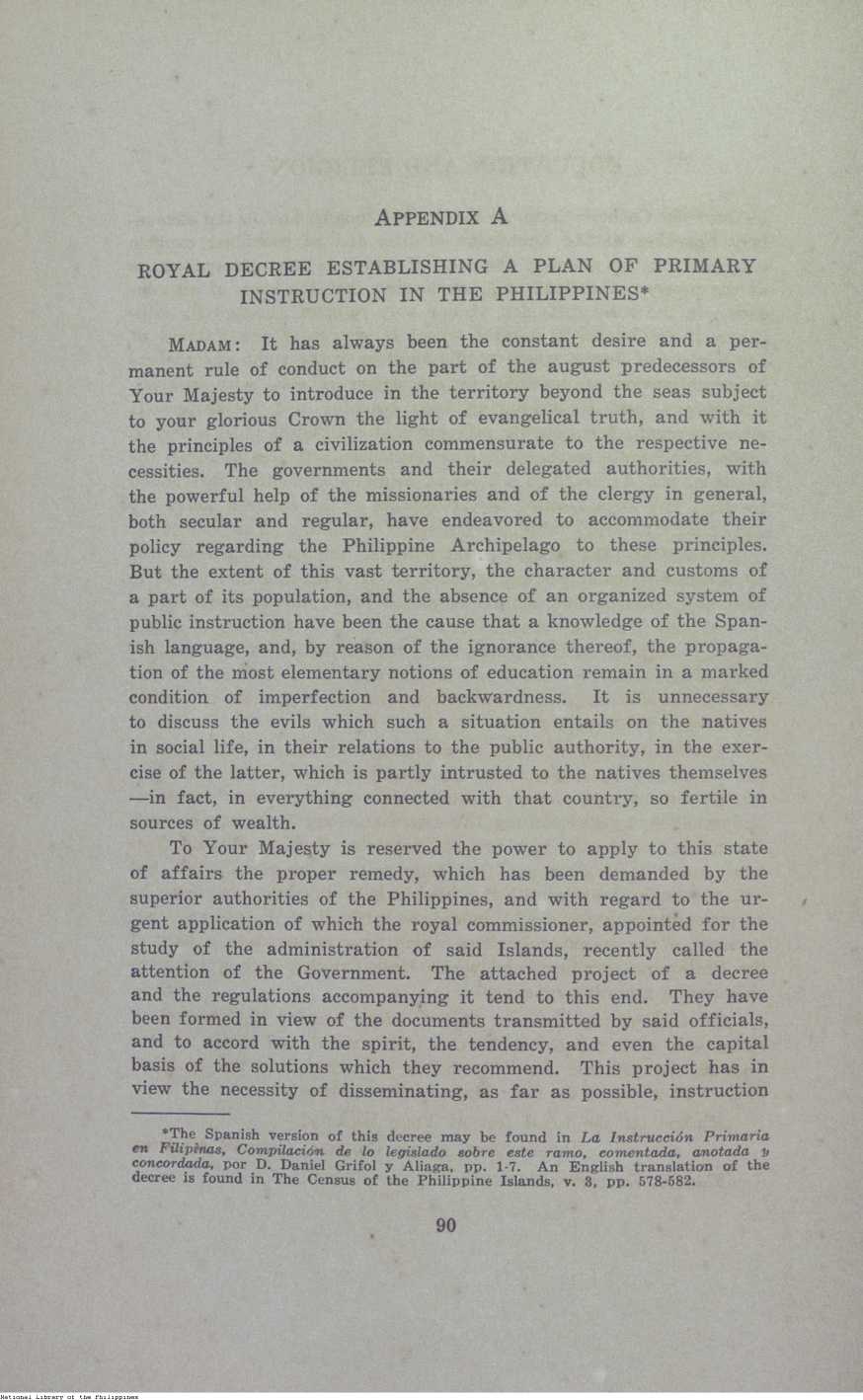 APPENDIX A

ROYAL DECREE ESTABLISHING A PLAN OF PRIMARY INSTRUCTION IN THE PHILIPPINES*

MADAM: It has always been the constant desire and a permanent rule of conduct on the part of the august predecessors of Your Majesty to introduce in the territory beyond the seas subject to your glorious Crown the light of evangelical truth, and with it the principles of a civilization commensurate to the respective necessities. The governments and their delegated authorities, with the powerful help of the missionaries and of the clergy in general, both secular and regular, have endeavored to accommodate their policy regarding the Philippine Archipelago to these principles. But the extent of this vast territory, the character and customs of a part of its population, and the absence of an organized system of public instruction have been the cause that a knowledge of the Spanish language, and, by reason of the ignorance thereof, the propagation of the most elementary notions of education remain in a marked condition of imperfection and backwardness. It is unnecessary to discuss the evils which such a situation entails on the natives in social life, in their relations to the public authority, in the exercise of the latter, which is partly intrusted to the natives themselves —in fact, in everything connected with that country, so fertile in sources of wealth.

To Your Majesty is reserved the power to apply to this state of affairs the proper remedy, which has been demanded by the superior authorities of the Philippines, and with regard to the urgent application of which the royal commissioner, appointed for the study of the administration of said Islands, recently called the attention of the Government. The attached project of a decree and the regulations accompanying it tend to this end. They have been formed in view of the documents transmitted by said officials, and to accord with the spirit, the tendency, and even the capital basis of the solutions which they recommend. This project has in view the necessity of disseminating, as far as possible, instruction

*The Spanish version of this decree may be found in La Instrucción Primaria en Filipinas, Compilación de lo legislado sobre este ramo, comentada, anotada y concordada, por D. Daniel Grifol y Aliaga, pp. 1-7. An English translation of the decree is found in The Census of the Philippine Islands, v. 3, pp. 578-582.

90

National Library of the Philippines